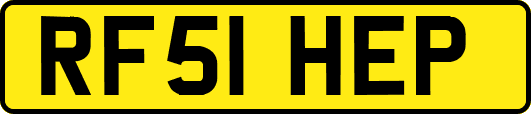 RF51 HEP